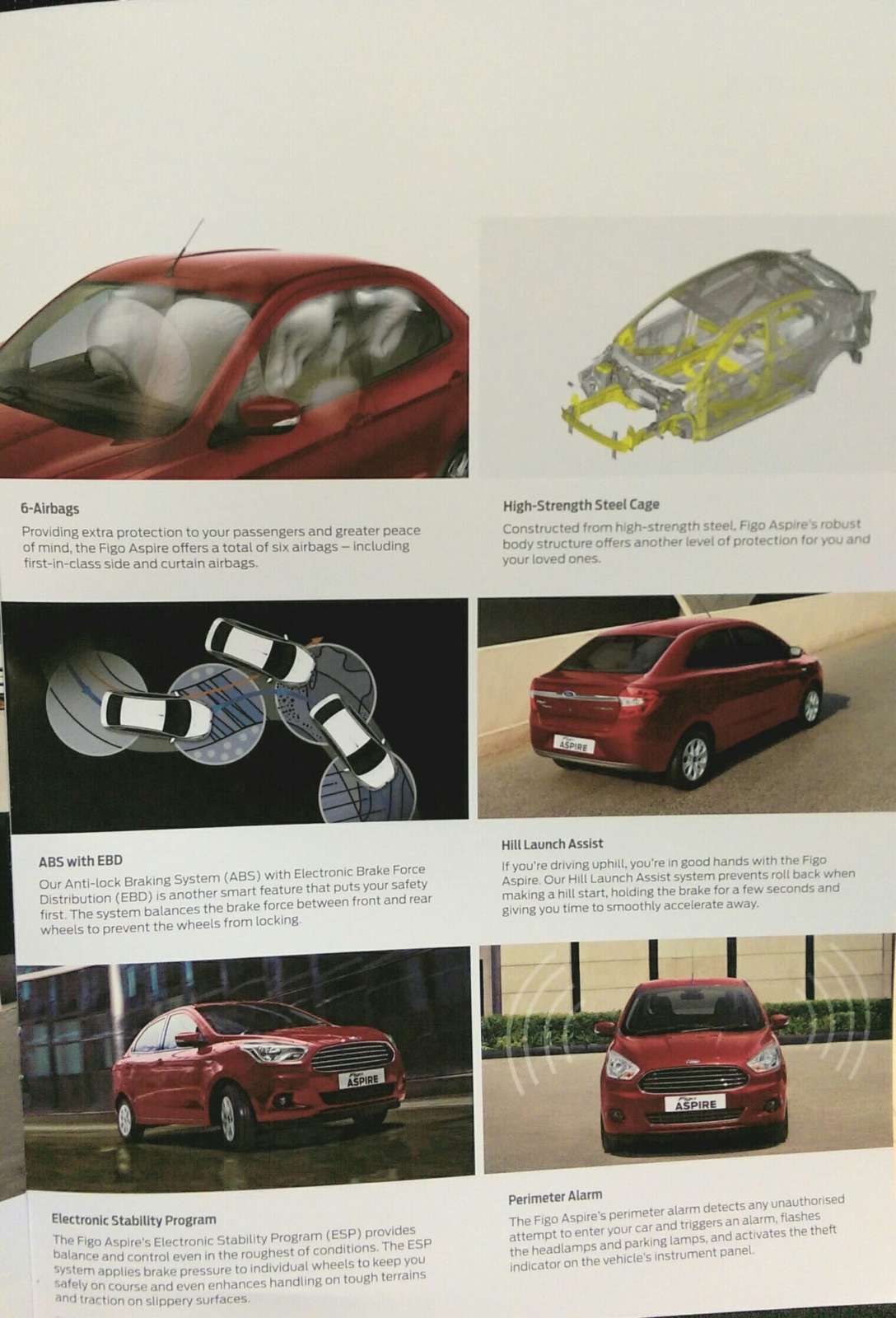 6-Airbags

Providing extra protection to your passengers and greater peace of mind, the Figo Aspire offers a total of six airbags – including first-in-class side and curtain airbags.

High-Strength Steel Cage

Constructed from high-strength steel, Figo Aspire's robust body structure offers another level of protection for you and your loved ones.

ABS with EBD

Our Anti-lock Braking System (ABS) with Electronic Brake Force Distribution (EBD) is another smart feature that puts your safety first. The system balances the brake force between front and rear wheels to prevent the wheels from locking.

Hill Launch Assist

If you're driving uphill, you're in good hands with the Figo Aspire. Our Hill Launch Assist system prevents roll back when making a hill start, holding the brake for a few seconds and giving you time to smoothly accelerate away.

Electronic Stability Program

The Figo Aspire's Electronic Stability Program (ESP) provides balance and control even in the roughest of conditions. The ESP system applies brake pressure to individual wheels to keep you safely on course and even enhances handling on tough terrains and traction on slippery surfaces.

Perimeter Alarm

The Figo Aspire's perimeter alarm detects any unauthorised attempt to enter your car and triggers an alarm, flashes the headlamps and parking lamps, and activates the theft indicator on the vehicle's instrument panel.